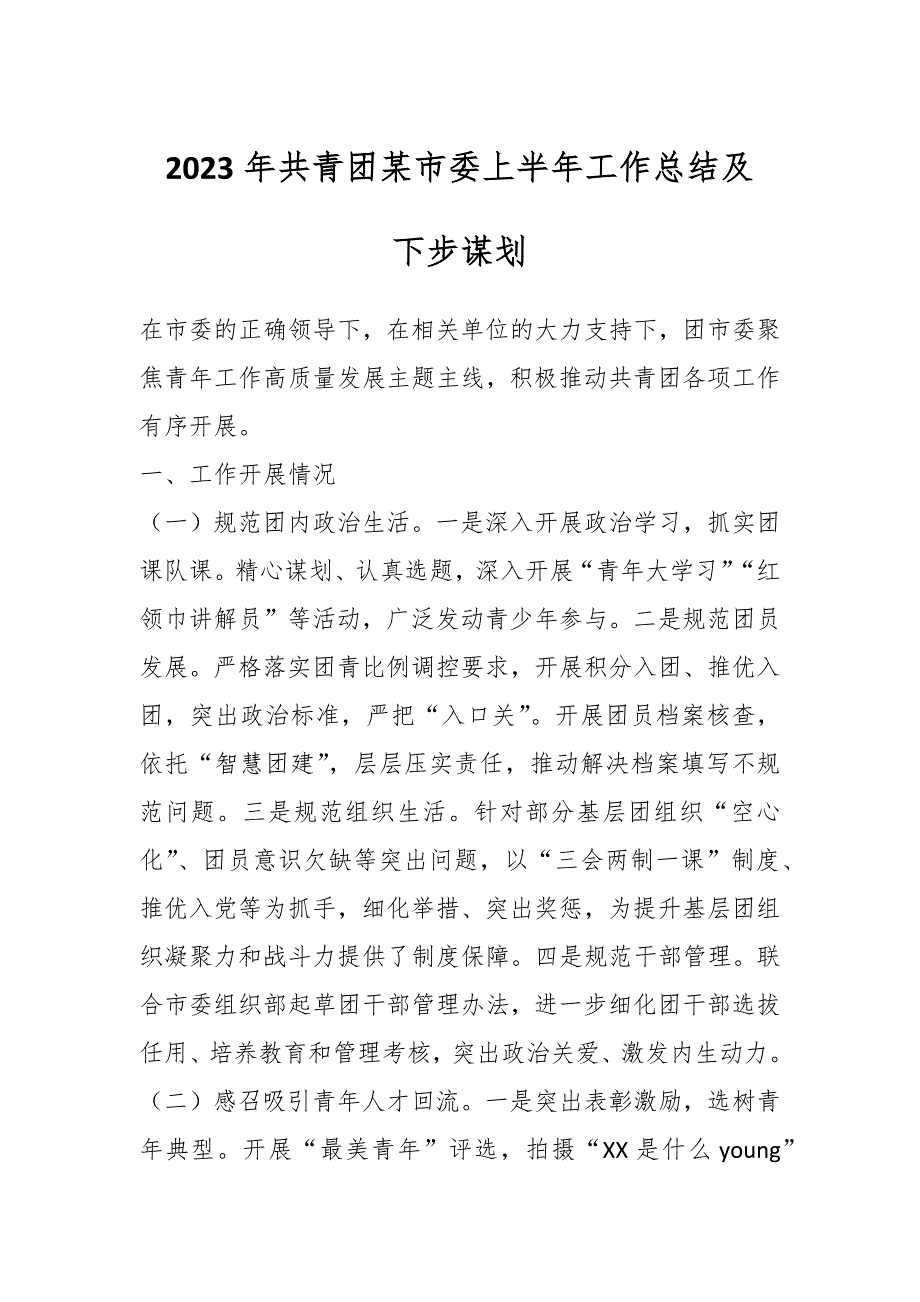 2023 年共青团某市委上半年工作总结及下步谋划

在市委的正确领导下，在相关单位的大力支持下，团市委聚焦青年工作高质量发展主题主线，积极推动共青团各项工作有序开展。

一、工作开展情况

（一）规范团内政治生活。一是深入开展政治学习，抓实团课队课。精心谋划、认真选题，深入开展“青年大学习”“红领巾讲解员”等活动，广泛发动青少年参与。二是规范团员发展。严格落实团青比例调控要求，开展积分入团、推优入团，突出政治标准，严把“入口关”。开展团员档案核查，依托“智慧团建”，层层压实责任，推动解决档案填写不规范问题。三是规范组织生活。针对部分基层团组织“空心化”、团员意识欠缺等突出问题，以“三会两制一课”制度、推优入党等为抓手，细化举措、突出奖惩，为提升基层团组织凝聚力和战斗力提供了制度保障。四是规范干部管理。联合市委组织部起草团干部管理办法，进一步细化团干部选拔任用、培养教育和管理考核，突出政治关爱、激发内生动力。

（二）感召吸引青年人才回流。一是突出表彰激励，选树青年典型。开展“最美青年”评选，拍摄“XX 是什么 young”